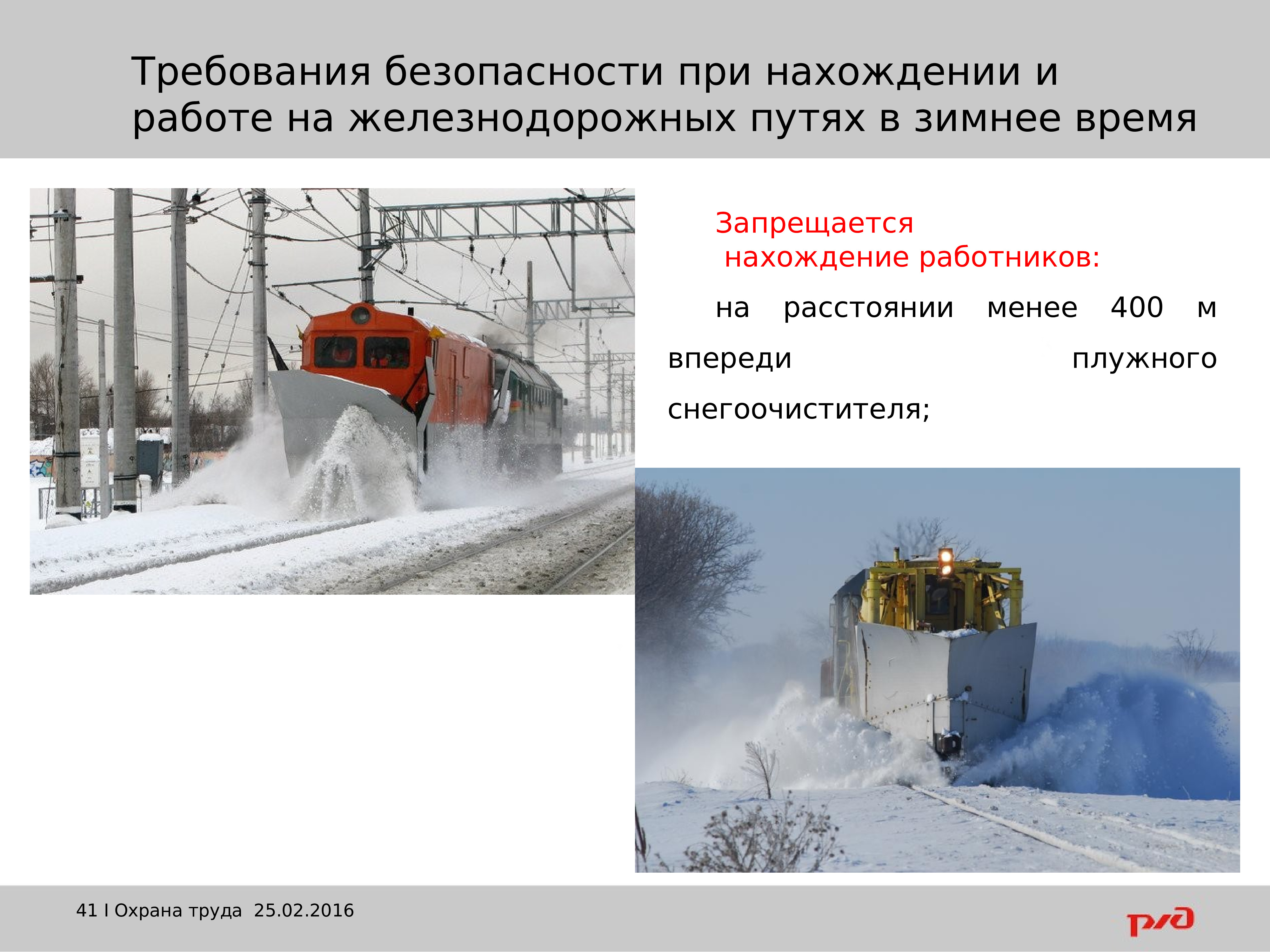 Требования безопасности при нахождении и работе на железнодорожных путях в зимнее время

Запрещается
нахождение работников:

на расстоянии менее 400 м впереди плужного снегоочистителя;

41 I Охрана труда 25.02.2016

РЖД